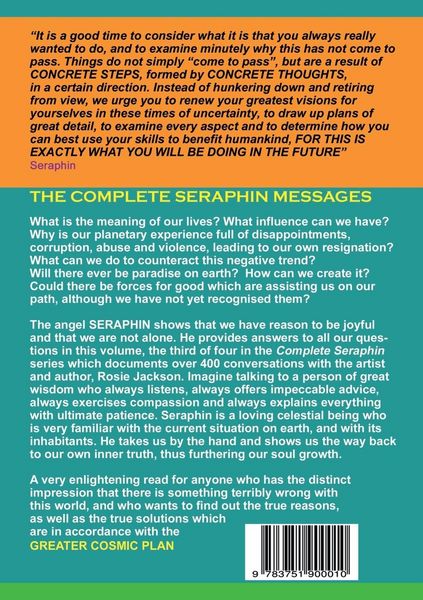 "It is a good time to consider what it is that you always really wanted to do, and to examine minutely why this has not come to pass. Things do not simply "come to pass", but are a result of CONCRETE STEPS, formed by CONCRETE THOUGHTS, in a certain direction. Instead of hunkering down and retiring from view, we urge you to renew your greatest visions for yourselves in these times of uncertainty, to draw up plans of great detail, to examine every aspect and to determine how you can best use your skills to benefit humankind, FOR THIS IS EXACTLY WHAT YOU WILL BE DOING IN THE FUTURE"
Seraphin

THE COMPLETE SERAPHIN MESSAGES

What is the meaning of our lives? What influence can we have? Why is our planetary experience full of disappointments, corruption, abuse and violence, leading to our own resignation? What can we do to counteract this negative trend? Will there ever be paradise on earth? How can we create it? Could there be forces for good which are assisting us on our path, although we have not yet recognised them?

The angel SERAPHIN shows that we have reason to be joyful and that we are not alone. He provides answers to all our questions in this volume, the third of four in the Complete Seraphin series which documents over 400 conversations with the artist and author, Rosie Jackson. Imagine talking to a person of great wisdom who always listens, always offers impeccable advice, always exercises compassion and always explains everything with ultimate patience. Seraphin is a loving celestial being who is very familiar with the current situation on earth, and with its inhabitants. He takes us by the hand and shows us the way back to our own inner truth, thus furthering our soul growth.

A very enlightening read for anyone who has the distinct impression that there is something terribly wrong with this world, and who wants to find out the true reasons, as well as the true solutions which are in accordance with the GREATER COSMIC PLAN

9 783751 900010